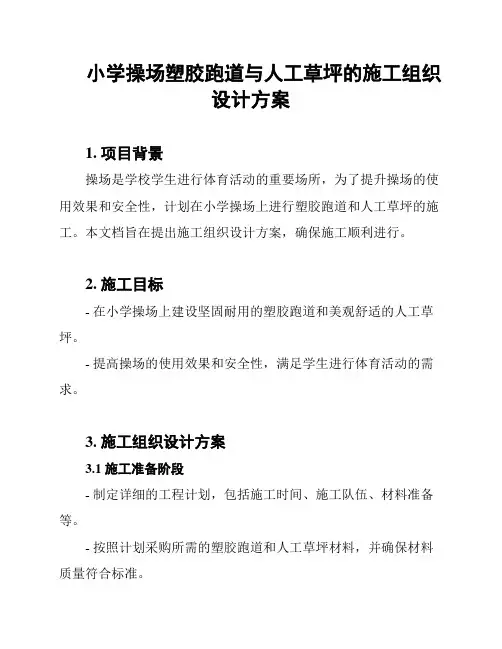 小学操场塑胶跑道与人工草坪的施工组织设计方案

1. 项目背景

操场是学校学生进行体育活动的重要场所，为了提升操场的使用效果和安全性，计划在小学操场上进行塑胶跑道和人工草坪的施工。本文档旨在提出施工组织设计方案，确保施工顺利进行。

2. 施工目标

- 在小学操场上建设坚固耐用的塑胶跑道和美观舒适的人工草坪。

- 提高操场的使用效果和安全性，满足学生进行体育活动的需求。

3. 施工组织设计方案

3.1 施工准备阶段

- 制定详细的工程计划，包括施工时间、施工队伍、材料准备等。

- 按照计划采购所需的塑胶跑道和人工草坪材料，并确保材料质量符合标准。